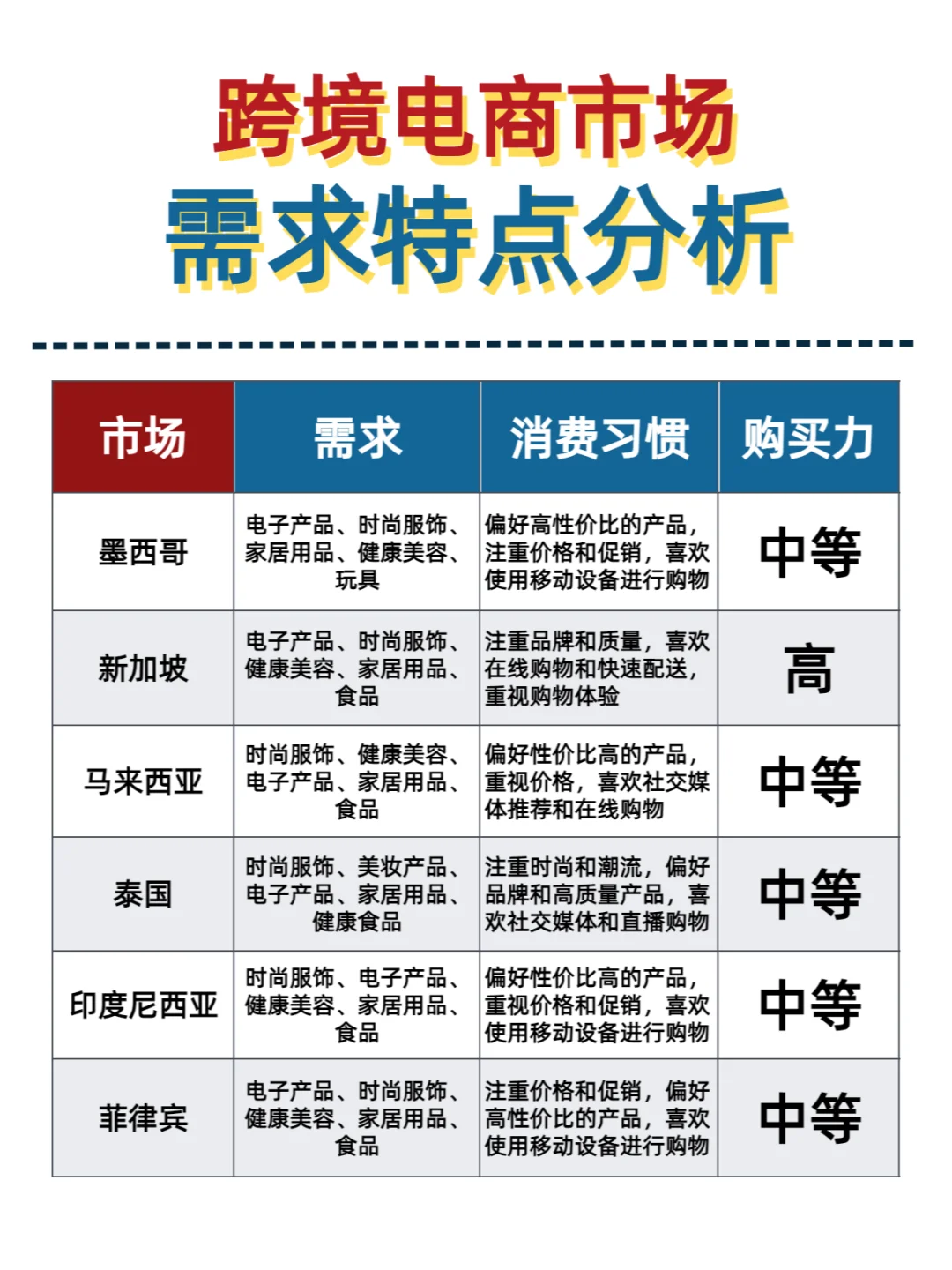 跨境电商市场
需求特点分析

| 市场 | 需求 | 消费习惯 | 购买力 |
|---|---|---|---|
| 墨西哥 | 电子产品、时尚服饰、家居用品、健康美容、玩具 | 偏好高性价比的产品，注重价格和促销，喜欢使用移动设备进行购物 | 中等 |
| 新加坡 | 电子产品、时尚服饰、健康美容、家居用品、食品 | 注重品牌和质量，喜欢在线购物和快速配送，重视购物体验 | 高 |
| 马来西亚 | 时尚服饰、健康美容、电子产品、家居用品、食品 | 偏好性价比高的产品，重视价格，喜欢社交媒体推荐和在线购物 | 中等 |
| 泰国 | 时尚服饰、美妆产品、电子产品、家居用品、健康食品 | 注重时尚和潮流，偏好品牌和高质量产品，喜欢社交媒体和直播购物 | 中等 |
| 印度尼西亚 | 时尚服饰、电子产品、健康美容、家居用品、食品 | 偏好性价比高的产品，重视价格和促销，喜欢使用移动设备进行购物 | 中等 |
| 菲律宾 | 电子产品、时尚服饰、健康美容、家居用品、食品 | 注重价格和促销，偏好高性价比的产品，喜欢使用移动设备进行购物 | 中等 |